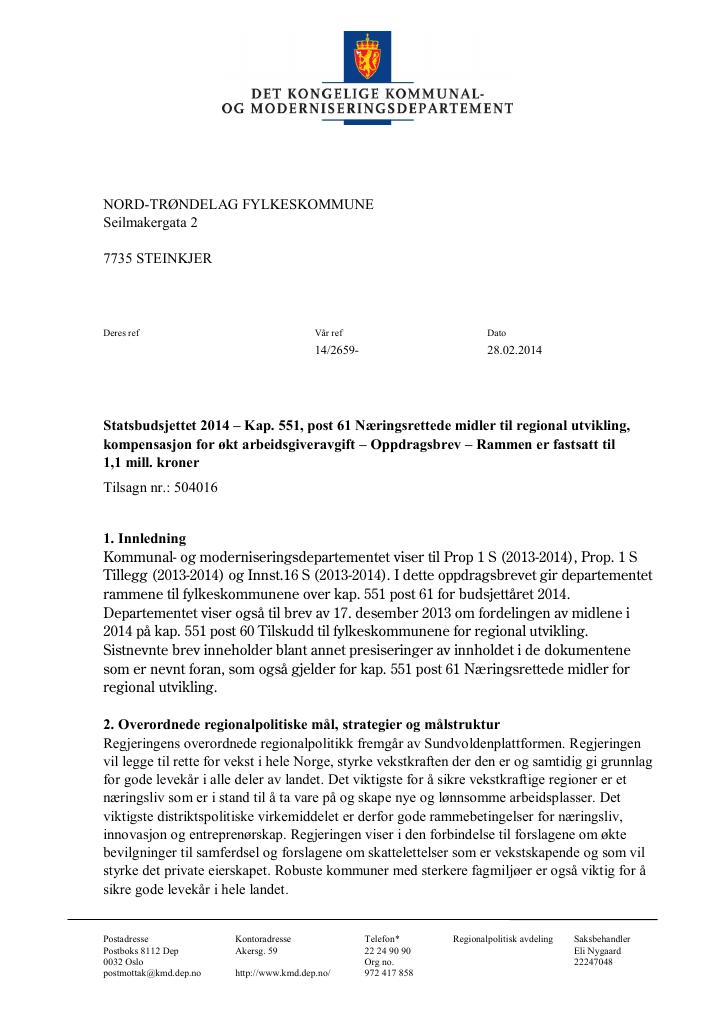 DET KONGELIGE KOMMUNAL-
OG MODERNISERINGSDEPARTEMENT

NORD-TRØNDELAG FYLKESKOMMUNE
Seilmakergata 2

7735 STEINKJER

Deres ref

Vår ref
14/2659-

Dato
28.02.2014

Statsbudsjettet 2014 – Kap. 551, post 61 Næringsrettede midler til regional utvikling, kompensasjon for økt arbeidsgiveravgift – Oppdragsbrev – Rammen er fastsatt til 1,1 mill. kroner

Tilsagn nr.: 504016

1. Innledning
Kommunal- og moderniseringsdepartementet viser til Prop 1 S (2013-2014), Prop. 1 S Tillegg (2013-2014) og Innst.16 S (2013-2014). I dette oppdragsbrevet gir departementet rammene til fylkeskommunene over kap. 551 post 61 for budsjettåret 2014. Departementet viser også til brev av 17. desember 2013 om fordelingen av midlene i 2014 på kap. 551 post 60 Tilskudd til fylkeskommunene for regional utvikling. Sistnevnte brev inneholder blant annet presiseringer av innholdet i de dokumentene som er nevnt foran, som også gjelder for kap. 551 post 61 Næringsrettede midler for regional utvikling.

2. Overordnede regionalpolitiske mål, strategier og målstruktur
Regjeringens overordnede regionalpolitikk fremgår av Sundvoldenplattformen. Regjeringen vil legge til rette for vekst i hele Norge, styrke vekstkraften der den er og samtidig gi grunnlag for gode levekår i alle deler av landet. Det viktigste for å sikre vekstkraftige regioner er et næringsliv som er i stand til å ta vare på og skape nye og lønnsomme arbeidsplasser. Det viktigste distriktspolitiske virkemiddelet er derfor gode rammebetingelser for næringsliv, innovasjon og entreprenørskap. Regjeringen viser i den forbindelse til forslagene om økte bevilgninger til samferdsel og forslagene om skattelettelser som er vekstskapende og som vil styrke det private eierskapet. Robuste kommuner med sterkere fagmiljøer er også viktig for å sikre gode levekår i hele landet.

Postadresse
Postboks 8112 Dep
0032 Oslo
postmottak@kmd.dep.no

Kontoradresse
Akersg. 59

http://www.kmd.dep.no/

Telefon*
22 24 90 90
Org no.
972 417 858

Regionalpolitisk avdeling

Saksbehandler
Eli Nygaard
22247048